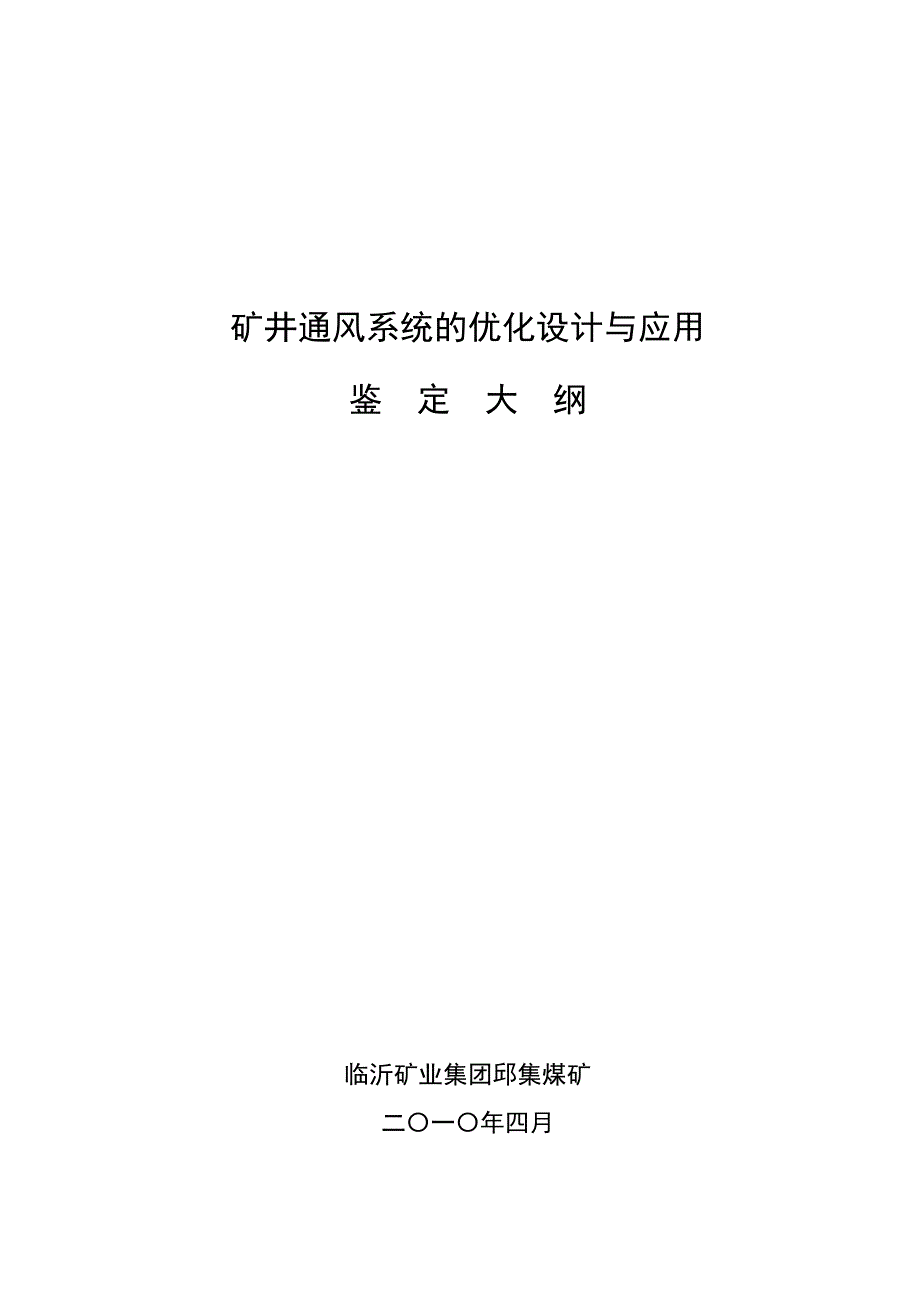 矿井通风系统的优化设计与应用

鉴 定 大 纲

临沂矿业集团邱集煤矿

二〇一〇年四月